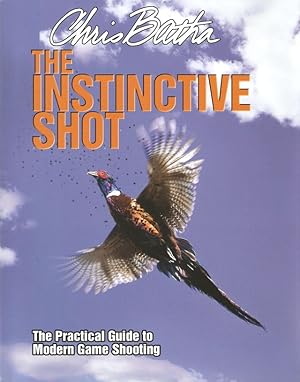 Chris Batha

THE INSTINCTIVE SHOT

The Practical Guide to Modern Game Shooting